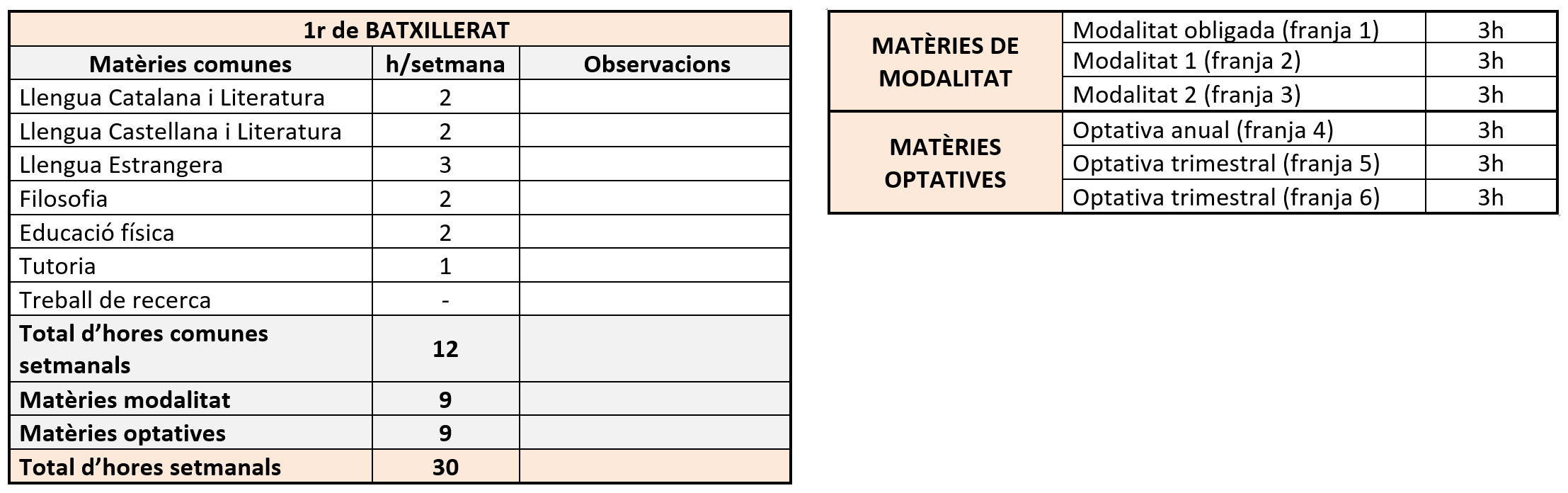 | 1r de BATXILLERAT | | |
|---|---|---|
| Matèries comunes | h/setmana | Observacions |
| Llengua Catalana i Literatura | 2 | |
| Llengua Castellana i Literatura | 2 | |
| Llengua Estrangera | 3 | |
| Filosofia | 2 | |
| Educació física | 2 | |
| Tutoria | 1 | |
| Treball de recerca | - | |
| Total d'hores comunes setmanals | 12 | |
| Matèries modalitat | 9 | |
| Matèries optatives | 9 | |
| Total d'hores setmanals | 30 | |

| MATÈRIES DE MODALITAT | Modalitat obligada (franja 1) | 3h |
|---|---|---|
| | Modalitat 1 (franja 2) | 3h |
| | Modalitat 2 (franja 3) | 3h |
| MATÈRIES OPTATIVES | Optativa anual (franja 4) | 3h |
| | Optativa trimestral (franja 5) | 3h |
| | Optativa trimestral (franja 6) | 3h |